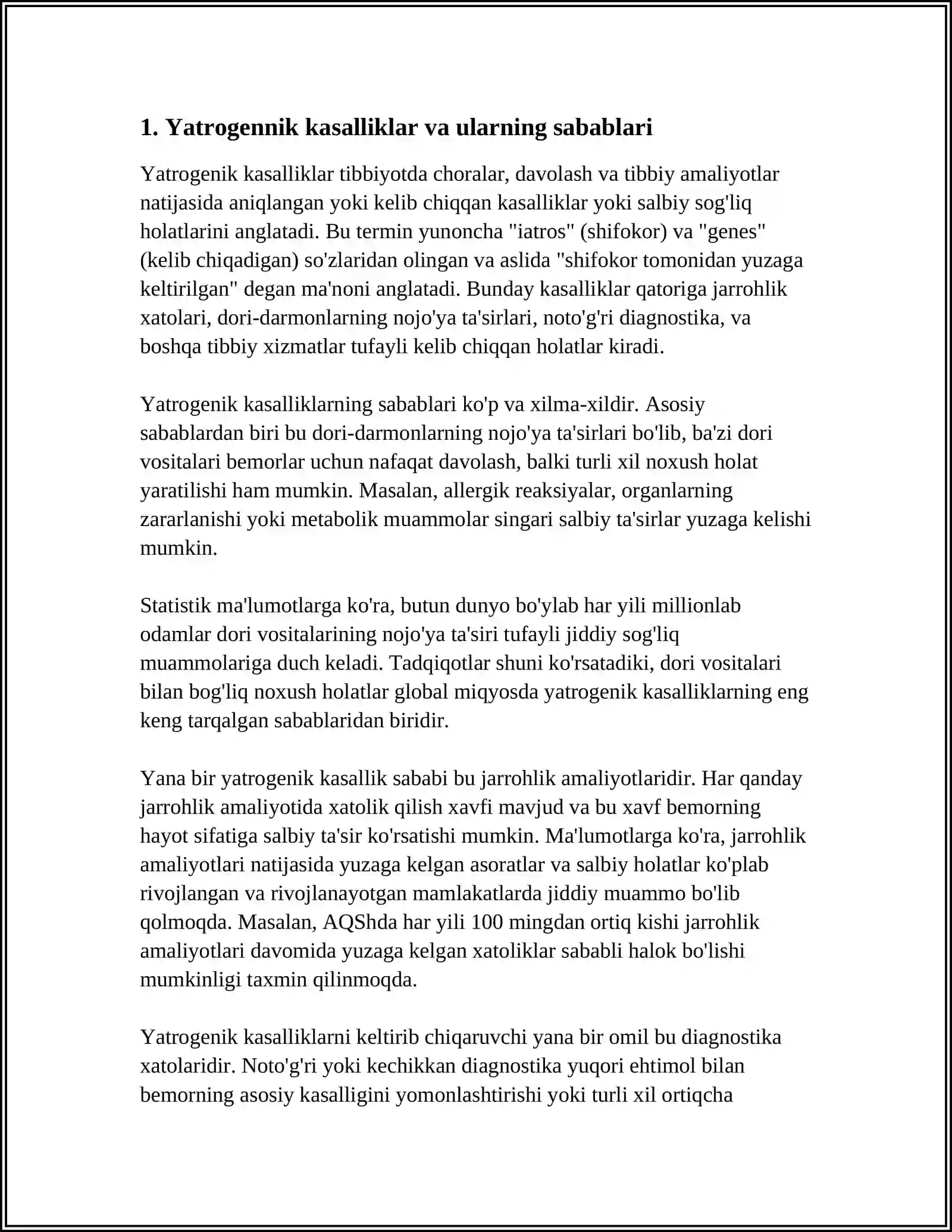 1. Yatrogennik kasalliklar va ularning sabablari

Yatrogenik kasalliklar tibbiyotda choralar, davolash va tibbiy amaliyotlar natijasida aniqlangan yoki kelib chiqqan kasalliklar yoki salbiy sog'liq holatlarini anglatadi. Bu termin yunoncha "iatros" (shifokor) va "genes" (kelib chiqadigan) so'zlaridan olingan va aslida "shifokor tomonidan yuzaga keltirilgan" degan ma'noni anglatadi. Bunday kasalliklar qatoriga jarrohlik xatolari, dori-darmonlarning nojo'ya ta'sirlari, noto'g'ri diagnostika, va boshqa tibbiy xizmatlar tufayli kelib chiqqan holatlar kiradi.

Yatrogenik kasalliklarning sabablari ko'p va xilma-xildir. Asosiy sabablardan biri bu dori-darmonlarning nojo'ya ta'sirlari bo'lib, ba'zi dori vositalari bemorlar uchun nafaqat davolash, balki turli xil noxush holat yaratilishi ham mumkin. Masalan, allergik reaksiyalar, organlarning zararlanishi yoki metabolik muammolar singari salbiy ta'sirlar yuzaga kelishi mumkin.

Statistik ma'lumotlarga ko'ra, butun dunyo bo'ylab har yili millionlab odamlar dori vositalarining nojo'ya ta'siri tufayli jiddiy sog'liq muammolariga duch keladi. Tadqiqotlar shuni ko'rsatadiki, dori vositalari bilan bog'liq noxush holatlar global miqyosda yatrogenik kasalliklarning eng keng tarqalgan sabablaridan biridir.

Yana bir yatrogenik kasallik sababi bu jarrohlik amaliyotlaridir. Har qanday jarrohlik amaliyotida xatolik qilish xavfi mavjud va bu xavf bemorning hayot sifatiga salbiy ta'sir ko'rsatishi mumkin. Ma'lumotlarga ko'ra, jarrohlik amaliyotlari natijasida yuzaga kelgan asoratlar va salbiy holatlar ko'plab rivojlangan va rivojlanayotgan mamlakatlarda jiddiy muammo bo'lib qolmoqda. Masalan, AQShda har yili 100 mingdan ortiq kishi jarrohlik amaliyotlari davomida yuzaga kelgan xatoliklar sababli halok bo'lishi mumkinligi taxmin qilinmoqda.

Yatrogenik kasalliklarni keltirib chiqaruvchi yana bir omil bu diagnostika xatolaridir. Noto'g'ri yoki kechikkan diagnostika yuqori ehtimol bilan bemorning asosiy kasalligini yomonlashtirishi yoki turli xil ortiqcha